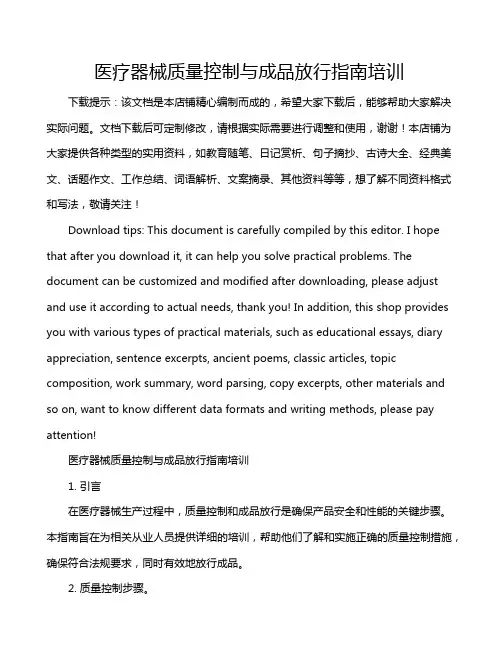 医疗器械质量控制与成品放行指南培训

下载提示：该文档是本店铺精心编制而成的，希望大家下载后，能够帮助大家解决实际问题。文档下载后可定制修改，请根据实际需要进行调整和使用，谢谢！本店铺为大家提供各种类型的实用资料，如教育随笔、日记赏析、句子摘抄、古诗大全、经典美文、话题作文、工作总结、词语解析、文案摘录、其他资料等等，想了解不同资料格式和写法，敬请关注！

Download tips: This document is carefully compiled by this editor. I hope that after you download it, it can help you solve practical problems. The document can be customized and modified after downloading, please adjust and use it according to actual needs, thank you! In addition, this shop provides you with various types of practical materials, such as educational essays, diary appreciation, sentence excerpts, ancient poems, classic articles, topic composition, work summary, word parsing, copy excerpts, other materials and so on, want to know different data formats and writing methods, please pay attention!

医疗器械质量控制与成品放行指南培训

1. 引言

在医疗器械生产过程中，质量控制和成品放行是确保产品安全和性能的关键步骤。本指南旨在为相关从业人员提供详细的培训，帮助他们了解和实施正确的质量控制措施，确保符合法规要求，同时有效地放行成品。

2. 质量控制步骤。